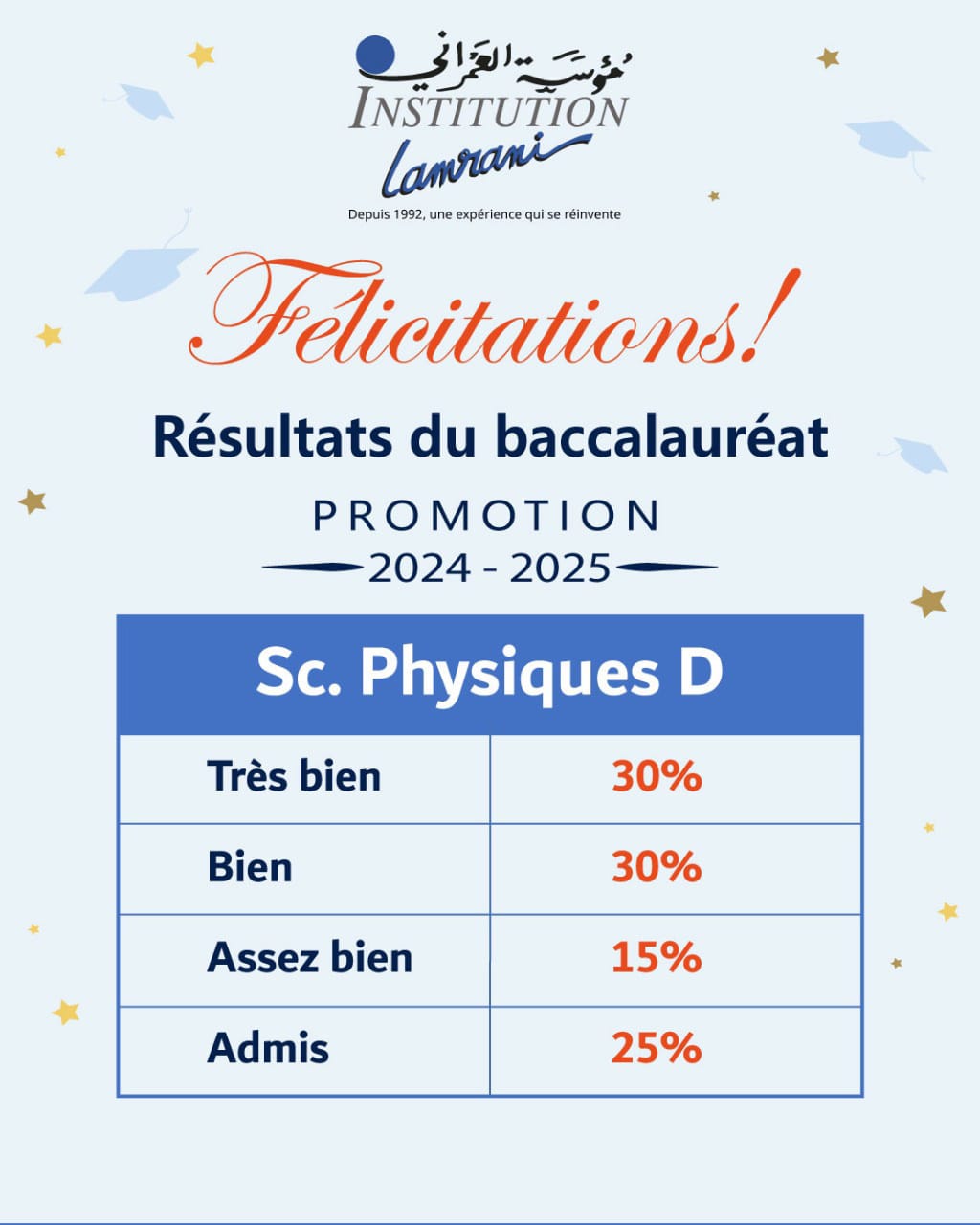 مؤسسة العمراني
INSTITUTION
Lamrani
Depuis 1992, une expérience qui se réinvente

Félicitations!

Résultats du baccalauréat

PROMOTION
2024 - 2025

| Sc. Physiques D | |
|---|---|
| Très bien | 30% |
| Bien | 30% |
| Assez bien | 15% |
| Admis | 25% |